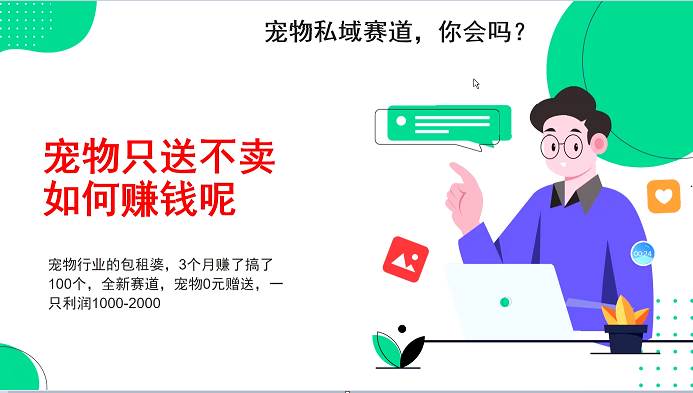 宠物私域赛道，你会吗？

宠物只送不卖
如何赚钱呢

宠物行业的包租婆，3个月赚了搞了100个，全新赛道，宠物0元赠送，一只利润1000-2000

00:24